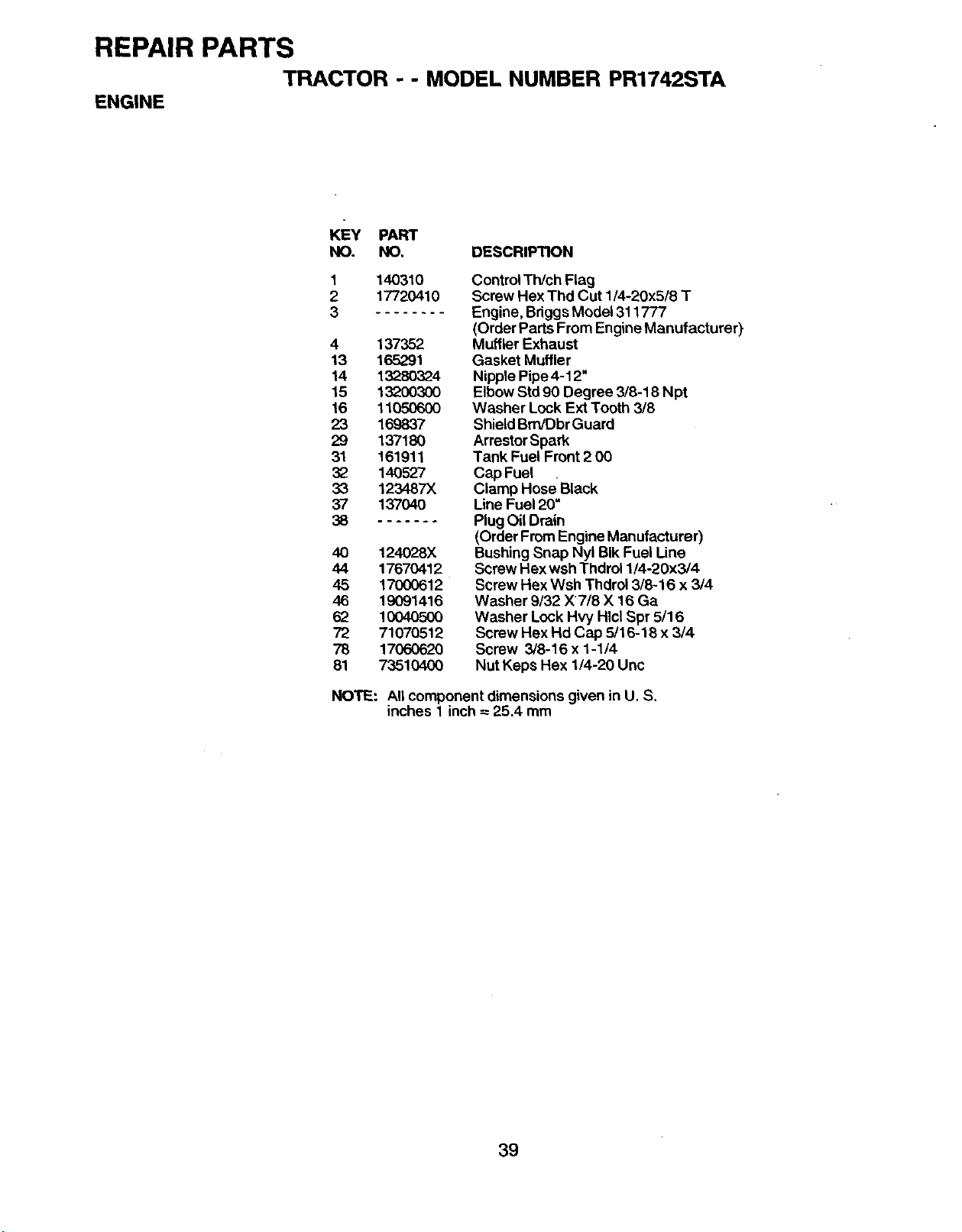 REPAIR PARTS

TRACTOR - - MODEL NUMBER PR1742STA

ENGINE

| KEY NO. | PART NO. | DESCRIPTION |
|---|---|---|
| 1 | 140310 | Control Th/ch Flag |
| 2 | 17720410 | Screw Hex Thd Cut 1/4-20x5/8 T |
| 3 | -------- | Engine, Briggs Model 311777 (Order Parts From Engine Manufacturer) |
| 4 | 137352 | Muffler Exhaust |
| 13 | 165291 | Gasket Muffler |
| 14 | 13280324 | Nipple Pipe 4-12" |
| 15 | 13200300 | Elbow Std 90 Degree 3/8-18 Npt |
| 16 | 11050600 | Washer Lock Ext Tooth 3/8 |
| 23 | 169837 | Shield Brn/Dbr Guard |
| 29 | 137180 | Arrestor Spark |
| 31 | 161911 | Tank Fuel Front 2 00 |
| 32 | 140527 | Cap Fuel |
| 33 | 123487X | Clamp Hose Black |
| 37 | 137040 | Line Fuel 20" |
| 38 | ------- | Plug Oil Drain (Order From Engine Manufacturer) |
| 40 | 124028X | Bushing Snap Nyl Blk Fuel Line |
| 44 | 17670412 | Screw Hex wsh Thdrol 1/4-20x3/4 |
| 45 | 17000612 | Screw Hex Wsh Thdrol 3/8-16 x 3/4 |
| 46 | 19091416 | Washer 9/32 X 7/8 X 16 Ga |
| 62 | 10040500 | Washer Lock Hvy Hlcl Spr 5/16 |
| 72 | 71070512 | Screw Hex Hd Cap 5/16-18 x 3/4 |
| 78 | 17060620 | Screw 3/8-16 x 1-1/4 |
| 81 | 73510400 | Nut Keps Hex 1/4-20 Unc |

NOTE: All component dimensions given in U. S. inches 1 inch = 25.4 mm

39